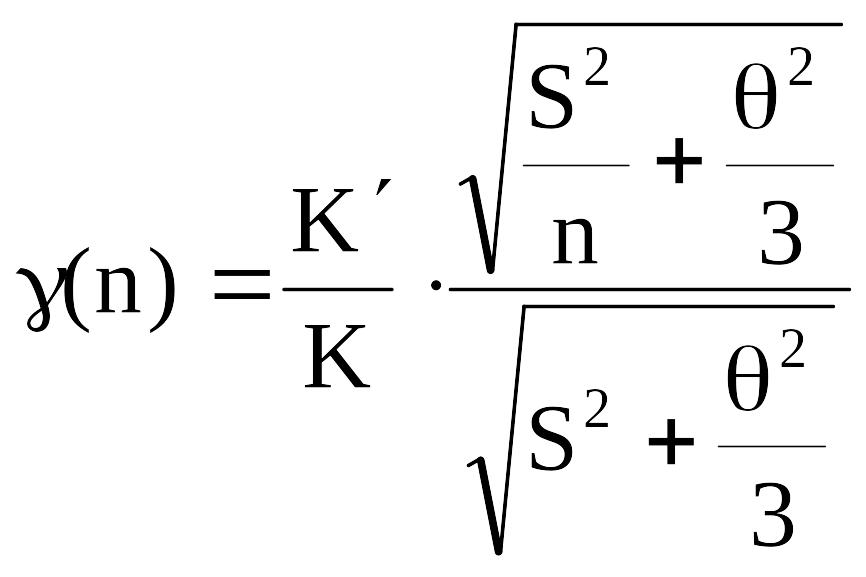 $\gamma(n) = \frac{K'}{K} \cdot \frac{\sqrt{\frac{S^2}{n} + \frac{\theta^2}{3}}}{\sqrt{S^2 + \frac{\theta^2}{3}}}$